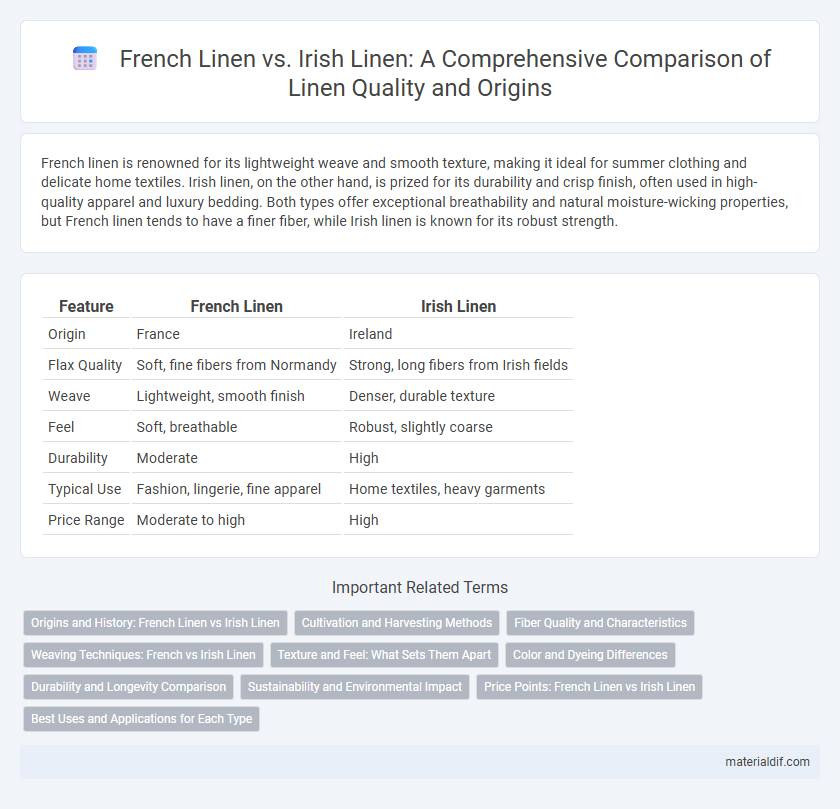 French Linen vs. Irish Linen: A Comprehensive Comparison of Linen Quality and Origins

French linen is renowned for its lightweight weave and smooth texture, making it ideal for summer clothing and delicate home textiles. Irish linen, on the other hand, is prized for its durability and crisp finish, often used in high-quality apparel and luxury bedding. Both types offer exceptional breathability and natural moisture-wicking properties, but French linen tends to have a finer fiber, while Irish linen is known for its robust strength.

| Feature | French Linen | Irish Linen |
|---|---|---|
| Origin | France | Ireland |
| Flax Quality | Soft, fine fibers from Normandy | Strong, long fibers from Irish fields |
| Weave | Lightweight, smooth finish | Denser, durable texture |
| Feel | Soft, breathable | Robust, slightly coarse |
| Durability | Moderate | High |
| Typical Use | Fashion, lingerie, fine apparel | Home textiles, heavy garments |
| Price Range | Moderate to high | High |

Important Related Terms

Origins and History: French Linen vs Irish Linen
Cultivation and Harvesting Methods
Fiber Quality and Characteristics
Weaving Techniques: French vs Irish Linen
Texture and Feel: What Sets Them Apart
Color and Dyeing Differences
Durability and Longevity Comparison
Sustainability and Environmental Impact
Price Points: French Linen vs Irish Linen
Best Uses and Applications for Each Type

materialdif.com